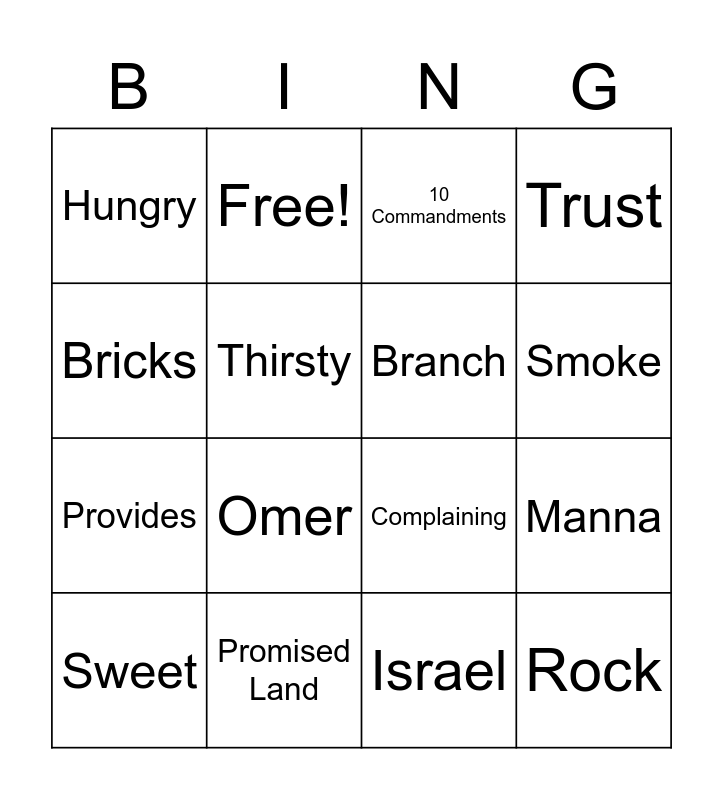 | B | I | N | G |
|---|---|---|---|
| Hungry | Free! | 10 Commandments | Trust |
| Bricks | Thirsty | Branch | Smoke |
| Provides | Omer | Complaining | Manna |
| Sweet | Promised Land | Israel | Rock |